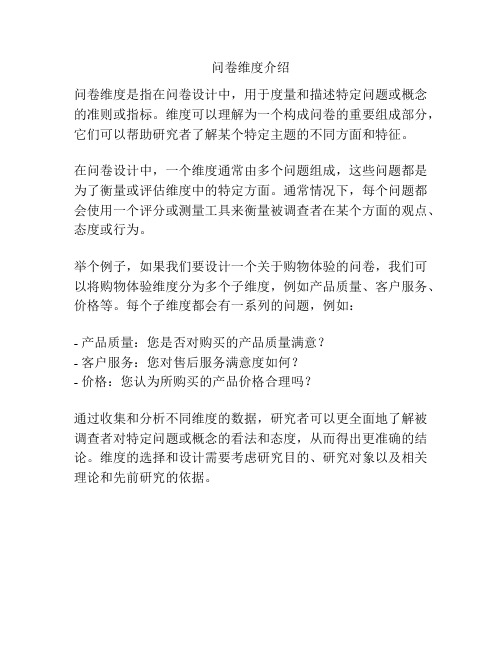 问卷维度介绍

问卷维度是指在问卷设计中，用于度量和描述特定问题或概念的准则或指标。维度可以理解为一个构成问卷的重要组成部分，它们可以帮助研究者了解某个特定主题的不同方面和特征。

在问卷设计中，一个维度通常由多个问题组成，这些问题都是为了衡量或评估维度中的特定方面。通常情况下，每个问题都会使用一个评分或测量工具来衡量被调查者在某个方面的观点、态度或行为。

举个例子，如果我们要设计一个关于购物体验的问卷，我们可以将购物体验维度分为多个子维度，例如产品质量、客户服务、价格等。每个子维度都会有一系列的问题，例如：

- 产品质量：您是否对购买的产品质量满意？
- 客户服务：您对售后服务满意度如何？
- 价格：您认为所购买的产品价格合理吗？

通过收集和分析不同维度的数据，研究者可以更全面地了解被调查者对特定问题或概念的看法和态度，从而得出更准确的结论。维度的选择和设计需要考虑研究目的、研究对象以及相关理论和先前研究的依据。